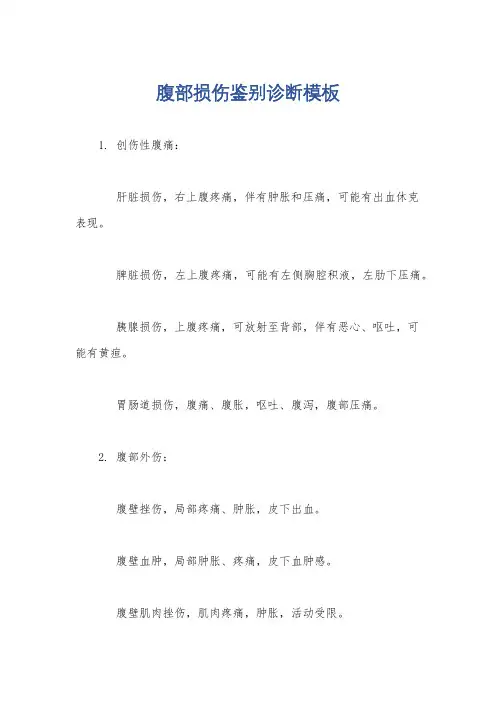 腹部损伤鉴别诊断模板

1. 创伤性腹痛：

肝脏损伤，右上腹疼痛，伴有肿胀和压痛，可能有出血休克表现。

脾脏损伤，左上腹疼痛，可能有左侧胸腔积液，左肋下压痛。

胰腺损伤，上腹疼痛，可放射至背部，伴有恶心、呕吐，可能有黄疸。

胃肠道损伤，腹痛、腹胀，呕吐、腹泻，腹部压痛。

2. 腹部外伤：

腹壁挫伤，局部疼痛、肿胀，皮下出血。

腹壁血肿，局部肿胀、疼痛，皮下血肿感。

腹壁肌肉挫伤，肌肉疼痛，肿胀，活动受限。